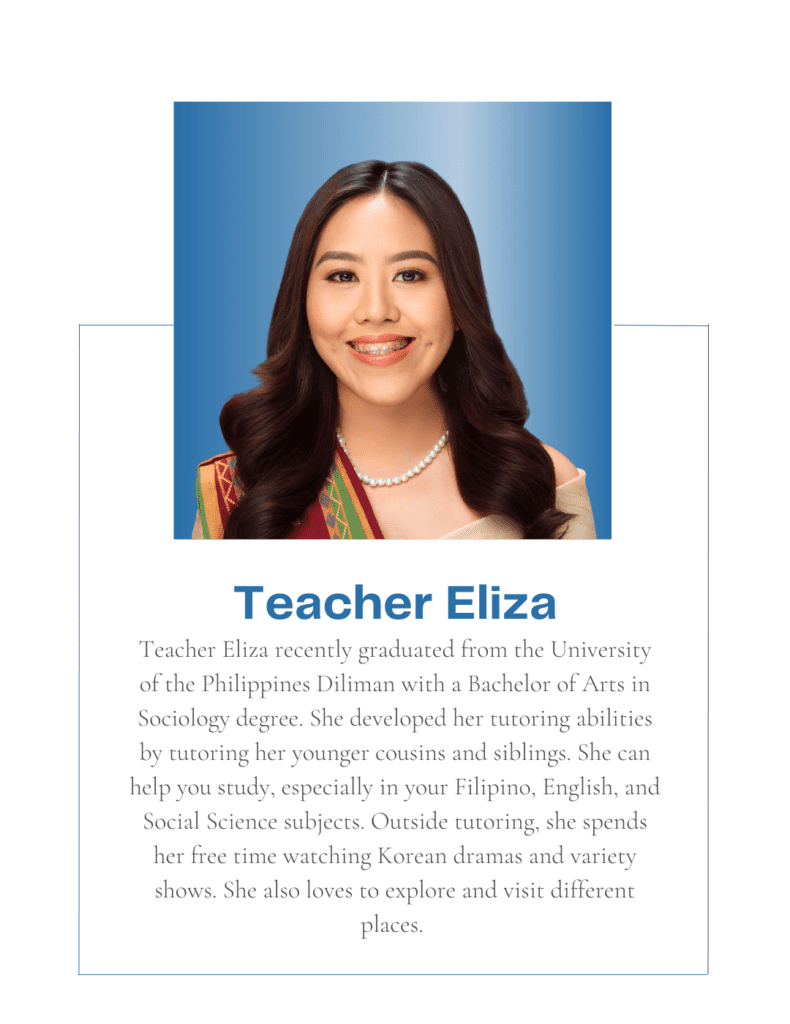 Teacher Eliza

Teacher Eliza recently graduated from the University of the Philippines Diliman with a Bachelor of Arts in Sociology degree. She developed her tutoring abilities by tutoring her younger cousins and siblings. She can help you study, especially in your Filipino, English, and Social Science subjects. Outside tutoring, she spends her free time watching Korean dramas and variety shows. She also loves to explore and visit different places.